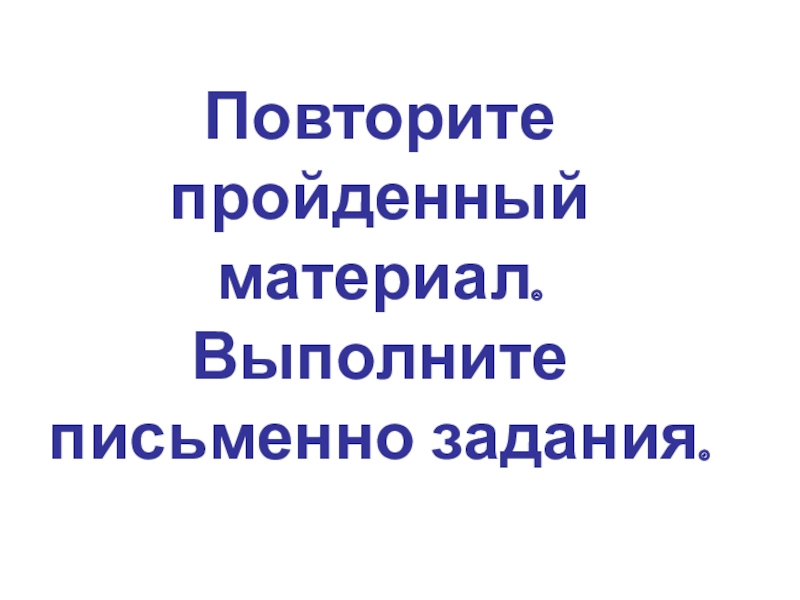 Повторите пройденный материал.
Выполните письменно задания.